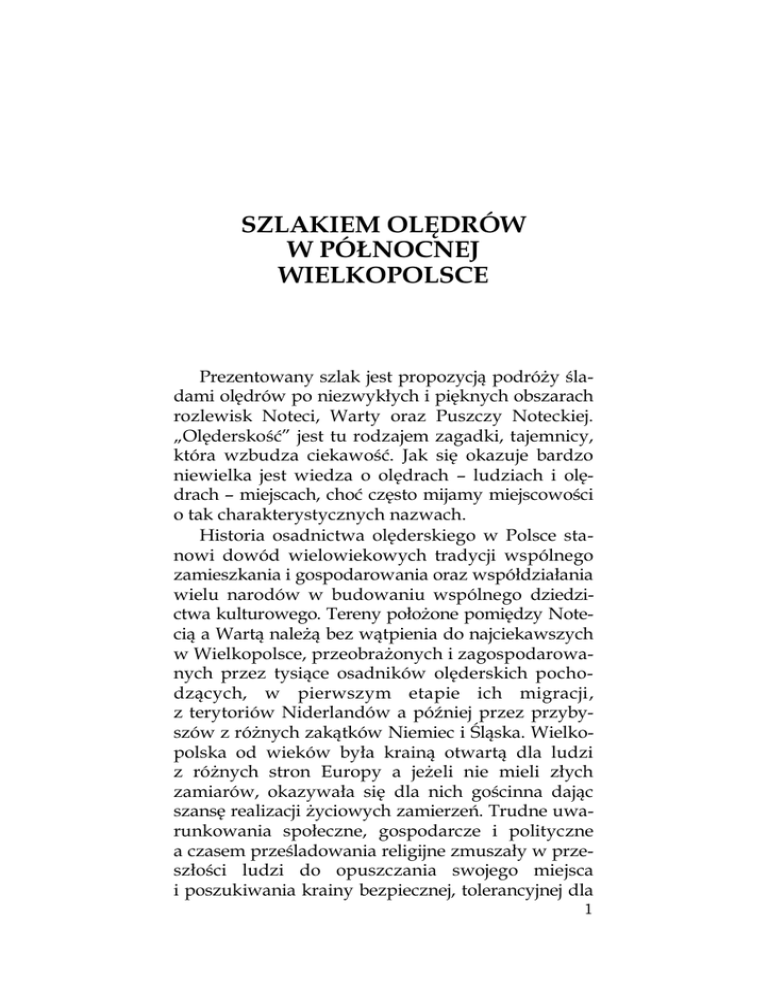 SZLAKIEM OLĘDRÓW
W PÓŁNOCNEJ
WIELKOPOLSCE

Prezentowany szlak jest propozycją podróży śladami olędrów po niezwykłych i pięknych obszarach rozlewisk Noteci, Warty oraz Puszczy Noteckiej. „Olęderskość” jest tu rodzajem zagadki, tajemnicy, która wzbudza ciekawość. Jak się okazuje bardzo niewielka jest wiedza o olędrach – ludziach i olędrach – miejscach, choć często mijamy miejscowości o tak charakterystycznych nazwach.

Historia osadnictwa olęderskiego w Polsce stanowi dowód wielowiekowych tradycji wspólnego zamieszkania i gospodarowania oraz współdziałania wielu narodów w budowaniu wspólnego dziedzictwa kulturowego. Tereny położone pomiędzy Notecią a Wartą należą bez wątpienia do najciekawszych w Wielkopolsce, przeobrażonych i zagospodarowanych przez tysiące osadników olęderskich pochodzących, w pierwszym etapie ich migracji, z terytoriów Niderlandów a później przez przybyszów z różnych zakątków Niemiec i Śląska. Wielkopolska od wieków była krainą otwartą dla ludzi z różnych stron Europy a jeżeli nie mieli złych zamiarów, okazywała się dla nich gościnna dając szansę realizacji życiowych zamierzeń. Trudne uwarunkowania społeczne, gospodarcze i polityczne a czasem prześladowania religijne zmuszały w przeszłości ludzi do opuszczania swojego miejsca i poszukiwania krainy bezpiecznej, tolerancyjnej dla
1